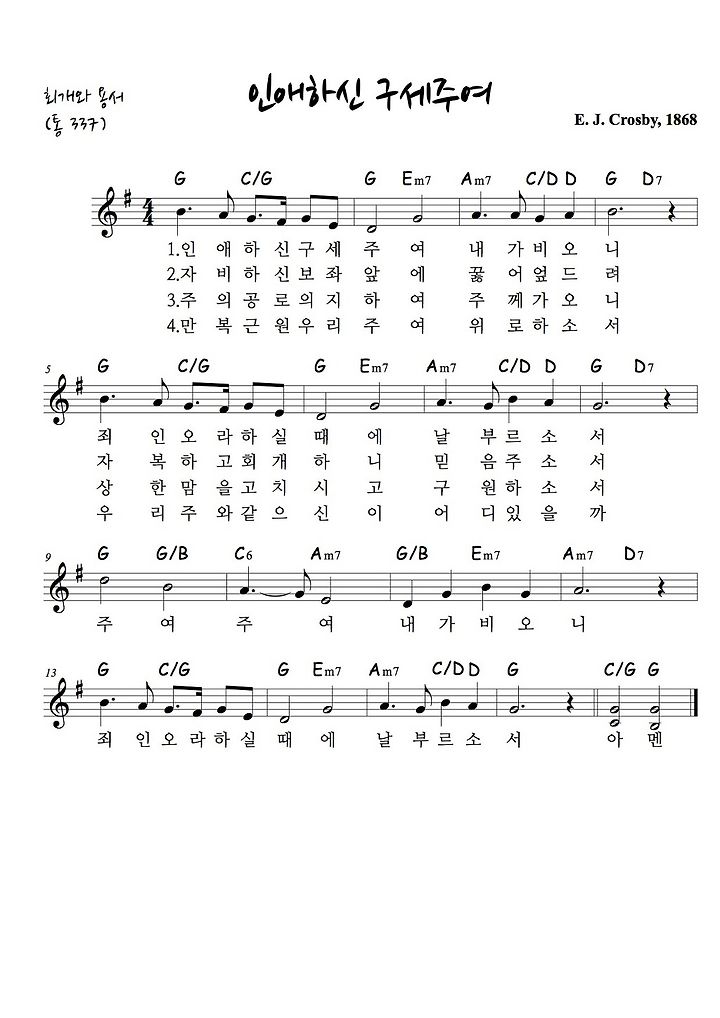 회개와 용서
(통 337)

인애하신 구세주여

E. J. Crosby, 1868

G C/G G Em7 Am7 C/D D G D7

1.인 애 하 신 구 세 주 여 내 가 비 오 니
2.자 비 하 신 보 좌 앞 에 꿇 어 엎 드 려
3.주 의 공 로 의 지 하 여 주 께 가 오 니
4.만 복 근 원 우 리 주 여 위 로 하 소 서

5

G C/G G Em7 Am7 C/D D G D7

죄 인 오 라 하 실 때 에 날 부 르 소 서
자 복 하 고 회 개 하 니 믿 음 주 소 서
상 한 맘 을 고 치 시 고 구 원 하 소 서
우 리 주 와 같 으 신 이 어 디 있 을 까

9

G G/B C6 Am7 G/B Em7 Am7 D7

주 여 주 여 내 가 비 오 니

13

G C/G G Em7 Am7 C/D D G C/G G

죄 인 오 라 하 실 때 에 날 부 르 소 서 아 멘